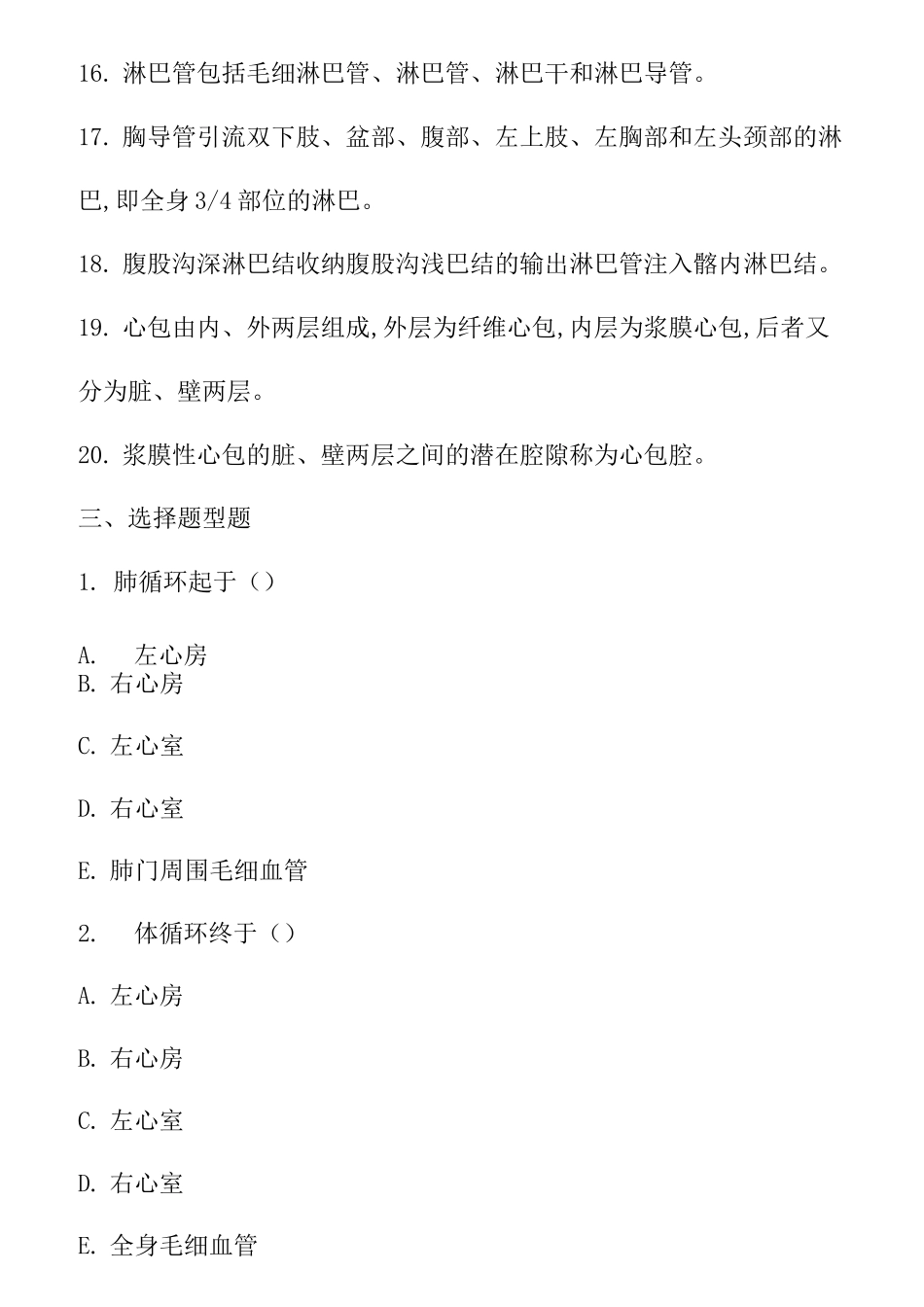 16. 淋巴管包括毛细淋巴管、淋巴管、淋巴干和淋巴导管。

17. 胸导管引流双下肢、盆部、腹部、左上肢、左胸部和左头颈部的淋巴,即全身3/4部位的淋巴。

18. 腹股沟深淋巴结收纳腹股沟浅巴结的输出淋巴管注入髂内淋巴结。

19. 心包由内、外两层组成,外层为纤维心包,内层为浆膜心包,后者又分为脏、壁两层。

20. 浆膜性心包的脏、壁两层之间的潜在腔隙称为心包腔。

三、选择题型题

1. 肺循环起于（）

A. 左心房
B. 右心房

C. 左心室

D. 右心室

E. 肺门周围毛细血管

2. 体循环终于（）

A. 左心房

B. 右心房

C. 左心室

D. 右心室

E. 全身毛细血管